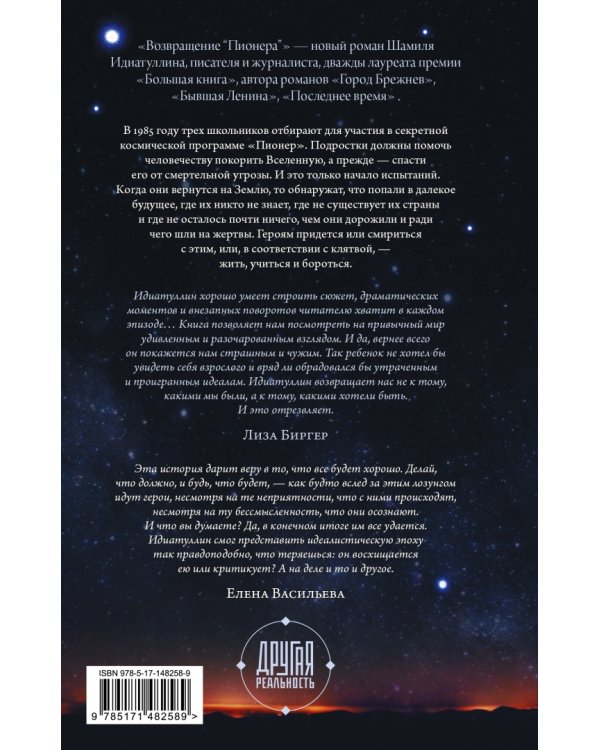 «Возвращение "Пионера"» — новый роман Шамиля Идиатуллина, писателя и журналиста, дважды лауреата премии «Большая книга», автора романов «Город Брежнев», «Бывшая Ленина», «Последнее время».

В 1985 году трех школьников отбирают для участия в секретной космической программе «Пионер». Подростки должны помочь человечеству покорить Вселенную, а прежде — спасти его от смертельной угрозы. И это только начало испытаний. Когда они вернутся на Землю, то обнаружат, что попали в далекое будущее, где их никто не знает, где не существует их страны и где не осталось почти ничего, чем они дорожили и ради чего шли на жертвы. Героям придется или смириться с этим, или, в соответствии с клятвой, — жить, учиться и бороться.

Идиатуллин хорошо умеет строить сюжет, драматических моментов и внезапных поворотов читателю хватит в каждом эпизоде… Книга позволяет нам посмотреть на привычный мир удивленным и разочарованным взглядом. И да, вернее всего он покажется нам страшным и чужим. Так ребенок не хотел бы увидеть себя взрослого и вряд ли обрадовался бы утраченным и проигранным идеалам. Идиатуллин возвращает нас не к тому, какими мы были, а к тому, какими хотели быть. И это отрезвляет.

Лиза Биргер

Эта история дарит веру в то, что все будет хорошо. Делай, что должно, и будь, что будет, — как будто вслед за этим лозунгом идут герои, несмотря на те неприятности, что с ними происходят, несмотря на ту бессмысленность, что они осознают. И что вы думаете? Да, в конечном итоге им все удается. Идиатуллин смог представить идеалистическую эпоху так правдоподобно, что теряешься: он восхищается ею или критикует? А на деле и то и другое.

Елена Васильева

ДРУГАЯ РЕАЛЬНОСТЬ

ISBN 978-5-17-148258-9

9 785171 482589 >